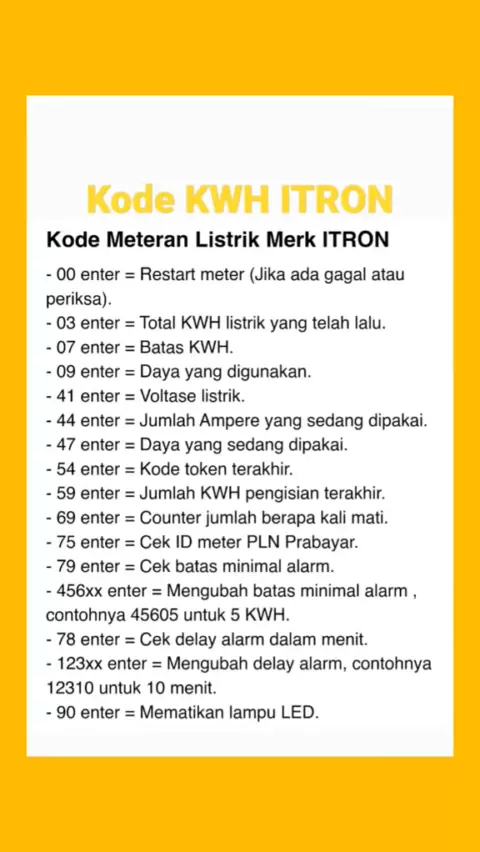 Kode KWH ITRON

Kode Meteran Listrik Merk ITRON

- 00 enter = Restart meter (Jika ada gagal atau periksa).
- 03 enter = Total KWH listrik yang telah lalu.
- 07 enter = Batas KWH.
- 09 enter = Daya yang digunakan.
- 41 enter = Voltase listrik.
- 44 enter = Jumlah Ampere yang sedang dipakai.
- 47 enter = Daya yang sedang dipakai.
- 54 enter = Kode token terakhir.
- 59 enter = Jumlah KWH pengisian terakhir.
- 69 enter = Counter jumlah berapa kali mati.
- 75 enter = Cek ID meter PLN Prabayar.
- 79 enter = Cek batas minimal alarm.
- 456xx enter = Mengubah batas minimal alarm , contohnya 45605 untuk 5 KWH.
- 78 enter = Cek delay alarm dalam menit.
- 123xx enter = Mengubah delay alarm, contohnya 12310 untuk 10 menit.
- 90 enter = Mematikan lampu LED.